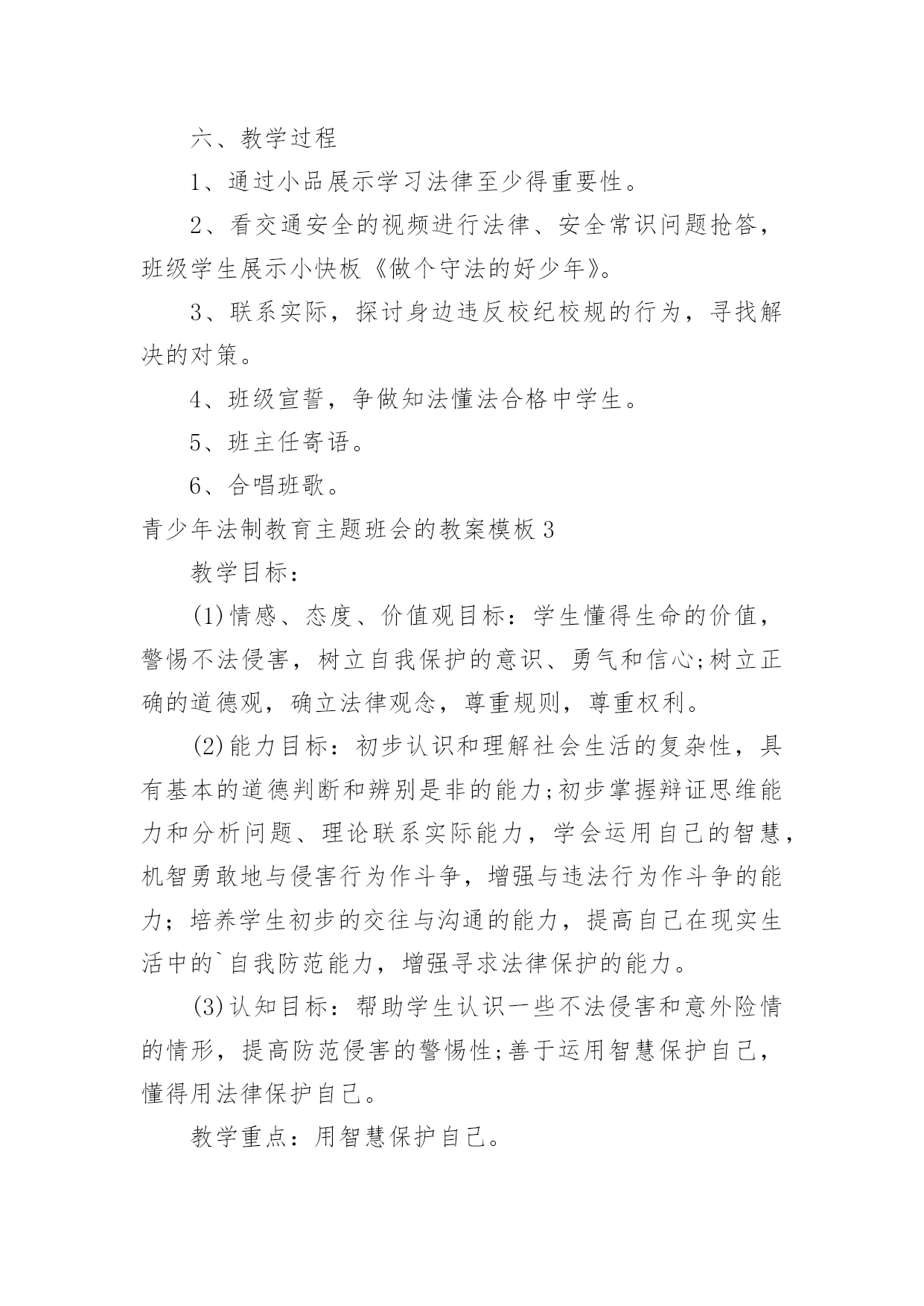 六、教学过程

1、通过小品展示学习法律至少得重要性。

2、看交通安全的视频进行法律、安全常识问题抢答，班级学生展示小快板《做个守法的好少年》。

3、联系实际，探讨身边违反校纪校规的行为，寻找解决的对策。

4、班级宣誓，争做知法懂法合格中学生。

5、班主任寄语。

6、合唱班歌。

青少年法制教育主题班会的教案模板3

教学目标：

(1)情感、态度、价值观目标：学生懂得生命的价值，警惕不法侵害，树立自我保护的意识、勇气和信心;树立正确的道德观，确立法律观念，尊重规则，尊重权利。

(2)能力目标：初步认识和理解社会生活的复杂性，具有基本的道德判断和辨别是非的能力;初步掌握辩证思维能力和分析问题、理论联系实际能力，学会运用自己的智慧，机智勇敢地与侵害行为作斗争，增强与违法行为作斗争的能力；培养学生初步的交往与沟通的能力，提高自己在现实生活中的`自我防范能力，增强寻求法律保护的能力。

(3)认知目标：帮助学生认识一些不法侵害和意外险情的情形，提高防范侵害的警惕性;善于运用智慧保护自己，懂得用法律保护自己。

教学重点：用智慧保护自己。